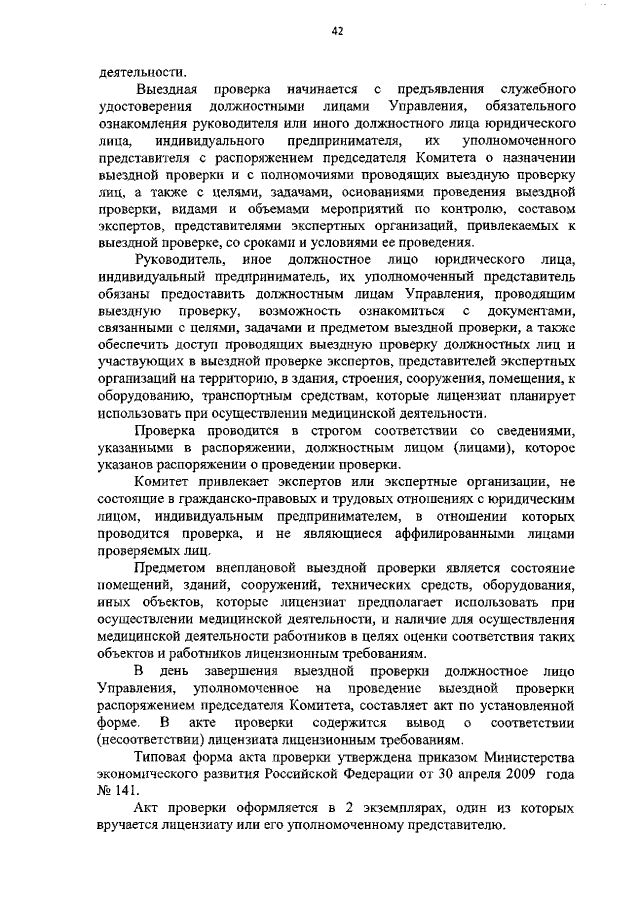 42

деятельности.

Выездная проверка начинается с предъявления служебного удостоверения должностными лицами Управления, обязательного ознакомления руководителя или иного должностного лица юридического лица, индивидуального предпринимателя, их уполномоченного представителя с распоряжением председателя Комитета о назначении выездной проверки и с полномочиями проводящих выездную проверку лиц, а также с целями, задачами, основаниями проведения выездной проверки, видами и объемами мероприятий по контролю, составом экспертов, представителями экспертных организаций, привлекаемых к выездной проверке, со сроками и условиями ее проведения.

Руководитель, иное должностное лицо юридического лица, индивидуальный предприниматель, их уполномоченный представитель обязаны предоставить должностным лицам Управления, проводящим выездную проверку, возможность ознакомиться с документами, связанными с целями, задачами и предметом выездной проверки, а также обеспечить доступ проводящих выездную проверку должностных лиц и участвующих в выездной проверке экспертов, представителей экспертных организаций на территорию, в здания, строения, сооружения, помещения, к оборудованию, транспортным средствам, которые лицензиат планирует использовать при осуществлении медицинской деятельности.

Проверка проводится в строгом соответствии со сведениями, указанными в распоряжении, должностным лицом (лицами), которое указанов распоряжении о проведении проверки.

Комитет привлекает экспертов или экспертные организации, не состоящие в гражданско-правовых и трудовых отношениях с юридическим лицом, индивидуальным предпринимателем, в отношении которых проводится проверка, и не являющиеся аффилированными лицами проверяемых лиц.

Предметом внеплановой выездной проверки является состояние помещений, зданий, сооружений, технических средств, оборудования, иных объектов, которые лицензиат предполагает использовать при осуществлении медицинской деятельности, и наличие для осуществления медицинской деятельности работников в целях оценки соответствия таких объектов и работников лицензионным требованиям.

В день завершения выездной проверки должностное лицо Управления, уполномоченное на проведение выездной проверки распоряжением председателя Комитета, составляет акт по установленной форме. В акте проверки содержится вывод о соответствии (несоответствии) лицензиата лицензионным требованиям.

Типовая форма акта проверки утверждена приказом Министерства экономического развития Российской Федерации от 30 апреля 2009 года № 141.

Акт проверки оформляется в 2 экземплярах, один из которых вручается лицензиату или его уполномоченному представителю.